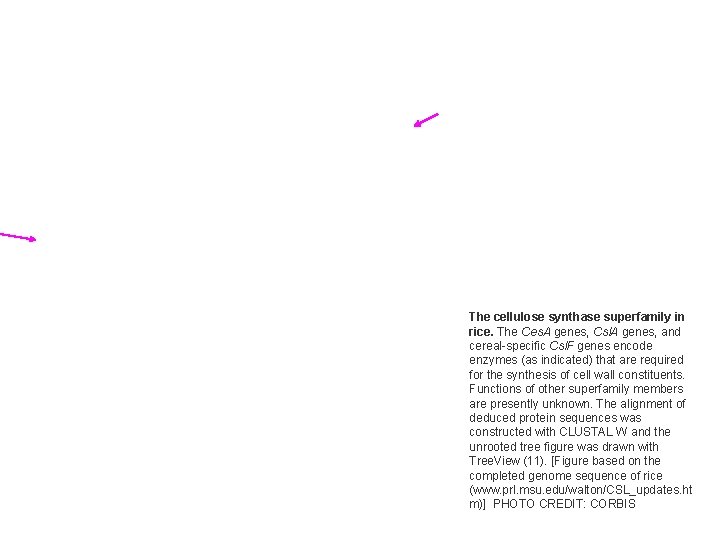 The cellulose synthase superfamily in rice. The CesA genes, CslA genes, and cereal-specific CslF genes encode enzymes (as indicated) that are required for the synthesis of cell wall constituents. Functions of other superfamily members are presently unknown. The alignment of deduced protein sequences was constructed with CLUSTAL W and the unrooted tree figure was drawn with TreeView (11). [Figure based on the completed genome sequence of rice (www.prl.msu.edu/walton/CSL_updates.htm)] PHOTO CREDIT: CORBIS